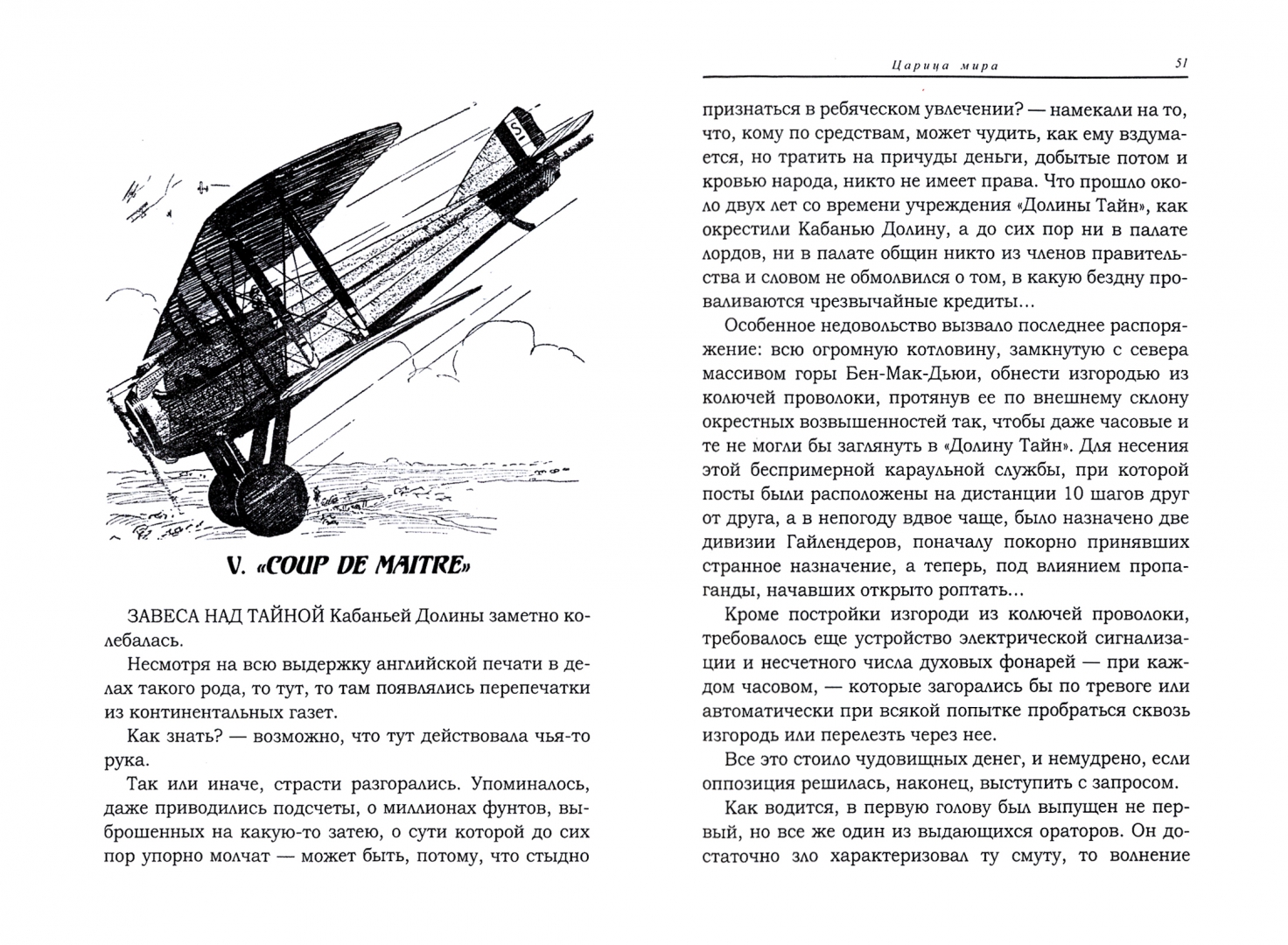 V. «COUP DE MAITRE»

ЗАВЕСА НАД ТАЙНОЙ Кабаньей Долины заметно колебалась.

Несмотря на всю выдержку английской печати в делах такого рода, то тут, то там появлялись перепечатки из континентальных газет.

Как знать? — возможно, что тут действовала чья-то рука.

Так или иначе, страсти разгорались. Упоминалось, даже приводились подсчеты, о миллионах фунтов, выброшенных на какую-то затею, о сути которой до сих пор упорно молчат — может быть, потому, что стыдно

Царица мира 51

признаться в ребяческом увлечении? — намекали на то, что, кому по средствам, может чудить, как ему вздумается, но тратить на причуды деньги, добытые потом и кровью народа, никто не имеет права. Что прошло около двух лет со времени учреждения «Долины Тайн», как окрестили Кабанью Долину, а до сих пор ни в палате лордов, ни в палате общин никто из членов правительства и словом не обмолвился о том, в какую бездну проваливаются чрезвычайные кредиты...

Особенное недовольство вызвало последнее распоряжение: всю огромную котловину, замкнутую с севера массивом горы Бен-Мак-Дьюи, обнести изгородью из колючей проволоки, протянув ее по внешнему склону окрестных возвышенностей так, чтобы даже часовые и те не могли бы заглянуть в «Долину Тайн». Для несения этой беспримерной караульной службы, при которой посты были расположены на дистанции 10 шагов друг от друга, а в непогоду вдвое чаще, было назначено две дивизии Гайлендеров, поначалу покорно принявших странное назначение, а теперь, под влиянием пропаганды, начавших открыто роптать...

Кроме постройки изгороди из колючей проволоки, требовалось еще устройство электрической сигнализации и несчетного числа духовых фонарей — при каждом часовом, — которые загорались бы по тревоге или автоматически при всякой попытке пробраться сквозь изгородь или перелезть через нее.

Все это стоило чудовищных денег, и немудрено, если оппозиция решилась, наконец, выступить с запросом.

Как водится, в первую голову был выпущен не первый, но все же один из выдающихся ораторов. Он достаточно зло характеризовал ту смуту, то волнение